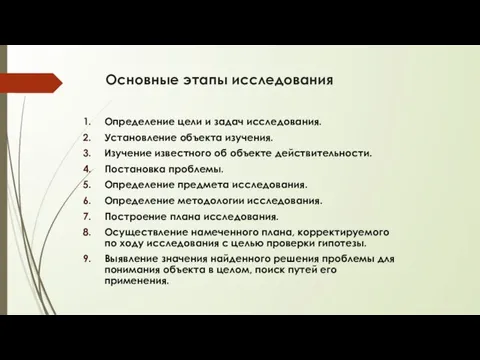 Основные этапы исследования

1. Определение цели и задач исследования.
2. Установление объекта изучения.
3. Изучение известного об объекте действительности.
4. Постановка проблемы.
5. Определение предмета исследования.
6. Определение методологии исследования.
7. Построение плана исследования.
8. Осуществление намеченного плана, корректируемого по ходу исследования с целью проверки гипотезы.
9. Выявление значения найденного решения проблемы для понимания объекта в целом, поиск путей его применения.